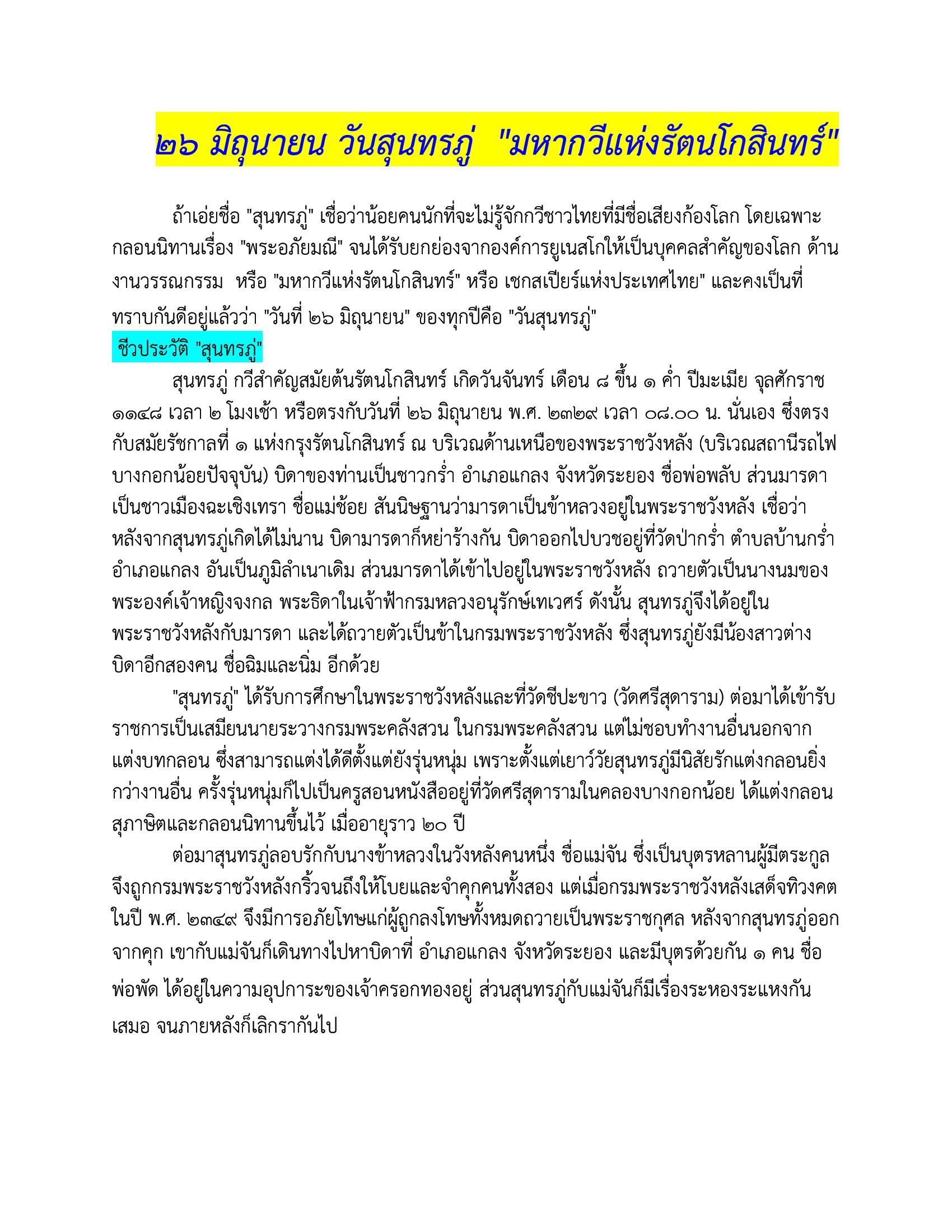 ๒๖ มิถุนายน วันสุนทรภู่ "มหากวีแห่งรัตนโกสินทร์"

ถ้าเอ่ยชื่อ "สุนทรภู่" เชื่อว่าน้อยคนนักที่จะไม่รู้จักกวีชาวไทยที่มีชื่อเสียงก้องโลก โดยเฉพาะกลอนนิทานเรื่อง "พระอภัยมณี" จนได้รับยกย่องจากองค์การยูเนสโกให้เป็นบุคคลสำคัญของโลก ด้านงานวรรณกรรม หรือ "มหากวีแห่งรัตนโกสินทร์" หรือ เชกสเปียร์แห่งประเทศไทย" และคงเป็นที่ทราบกันดีอยู่แล้วว่า "วันที่ ๒๖ มิถุนายน" ของทุกปีคือ "วันสุนทรภู่"

ชีวประวัติ "สุนทรภู่"

สุนทรภู่ กวีสำคัญสมัยต้นรัตนโกสินทร์ เกิดวันจันทร์ เดือน ๘ ขึ้น ๑ ค่ำ ปีมะเมีย จุลศักราช ๑๑๔๘ เวลา ๒ โมงเช้า หรือตรงกับวันที่ ๒๖ มิถุนายน พ.ศ. ๒๓๒๙ เวลา ๐๘.๐๐ น. นั่นเอง ซึ่งตรงกับสมัยรัชกาลที่ ๑ แห่งกรุงรัตนโกสินทร์ ณ บริเวณด้านเหนือของพระราชวังหลัง (บริเวณสถานีรถไฟบางกอกน้อยปัจจุบัน) บิดาของท่านเป็นชาวกร่ำ อำเภอแกลง จังหวัดระยอง ชื่อพ่อพลับ ส่วนมารดาเป็นชาวเมืองฉะเชิงเทรา ชื่อแม่ช้อย สันนิษฐานว่ามารดาเป็นข้าหลวงอยู่ในพระราชวังหลัง เชื่อว่าหลังจากสุนทรภู่เกิดได้ไม่นาน บิดามารดาก็หย่าร้างกัน บิดาออกไปบวชอยู่ที่วัดป่ากร่ำ ตำบลบ้านกร่ำ อำเภอแกลง อันเป็นภูมิลำเนาเดิม ส่วนมารดาได้เข้าไปอยู่ในพระราชวังหลัง ถวายตัวเป็นนางนมของพระองค์เจ้าหญิงจงกล พระธิดาในเจ้าฟ้ากรมหลวงอนุรักษ์เทเวศร์ ดังนั้น สุนทรภู่จึงได้อยู่ในพระราชวังหลังกับมารดา และได้ถวายตัวเป็นข้าในกรมพระราชวังหลัง ซึ่งสุนทรภู่ยังมีน้องสาวต่างบิดาอีกสองคน ชื่อฉิมและนิ่ม อีกด้วย

"สุนทรภู่" ได้รับการศึกษาในพระราชวังหลังและที่วัดชีปะขาว (วัดศรีสุดาราม) ต่อมาได้เข้ารับราชการเป็นเสมียนนายระวางกรมพระคลังสวน ในกรมพระคลังสวน แต่ไม่ชอบทำงานอื่นนอกจากแต่งบทกลอน ซึ่งสามารถแต่งได้ดีตั้งแต่ยังรุ่นหนุ่ม เพราะตั้งแต่เยาว์วัยสุนทรภู่มีนิสัยรักแต่งกลอนยิ่งกว่างานอื่น ครั้งรุ่นหนุ่มก็ไปเป็นครูสอนหนังสืออยู่ที่วัดศรีสุดารามในคลองบางกอกน้อย ได้แต่งกลอนสุภาษิตและกลอนนิทานขึ้นไว้ เมื่ออายุราว ๒๐ ปี

ต่อมาสุนทรภู่ลอบรักกับนางข้าหลวงในวังหลังคนหนึ่ง ชื่อแม่จัน ซึ่งเป็นบุตรหลานผู้มีตระกูล จึงถูกกรมพระราชวังหลังกริ้วจนถึงให้โบยและจำคุกคนทั้งสอง แต่เมื่อกรมพระราชวังหลังเสด็จทิวงคตในปี พ.ศ. ๒๓๔๙ จึงมีการอภัยโทษแก่ผู้ถูกลงโทษทั้งหมดถวายเป็นพระราชกุศล หลังจากสุนทรภู่ออกจากคุก เขากับแม่จันก็เดินทางไปหาบิดาที่ อำเภอแกลง จังหวัดระยอง และมีบุตรด้วยกัน ๑ คน ชื่อพ่อพัด ได้อยู่ในความอุปการะของเจ้าครอกทองอยู่ ส่วนสุนทรภู่กับแม่จันก็มีเรื่องระหองระแหงกันเสมอ จนภายหลังก็เลิกรากันไป